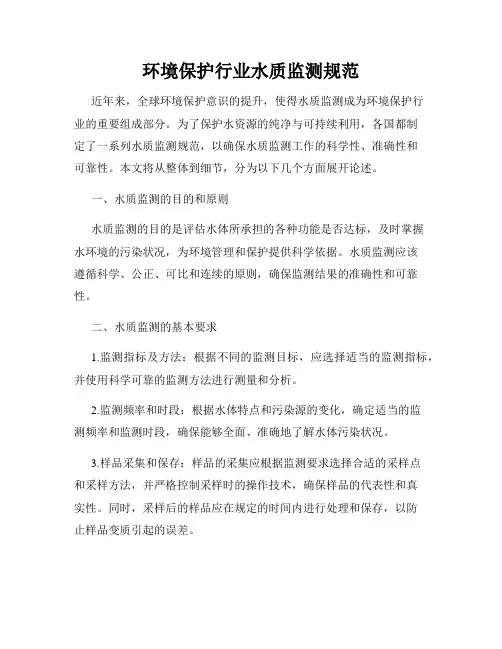 环境保护行业水质监测规范

近年来，全球环境保护意识的提升，使得水质监测成为环境保护行业的重要组成部分。为了保护水资源的纯净与可持续利用，各国都制定了一系列水质监测规范，以确保水质监测工作的科学性、准确性和可靠性。本文将从整体到细节，分为以下几个方面展开论述。

一、水质监测的目的和原则

水质监测的目的是评估水体所承担的各种功能是否达标，及时掌握水环境的污染状况，为环境管理和保护提供科学依据。水质监测应该遵循科学、公正、可比和连续的原则，确保监测结果的准确性和可靠性。

二、水质监测的基本要求

1.监测指标及方法：根据不同的监测目标，应选择适当的监测指标，并使用科学可靠的监测方法进行测量和分析。

2.监测频率和时段：根据水体特点和污染源的变化，确定适当的监测频率和监测时段，确保能够全面、准确地了解水体污染状况。

3.样品采集和保存：样品的采集应根据监测要求选择合适的采样点和采样方法，并严格控制采样时的操作技术，确保样品的代表性和真实性。同时，采样后的样品应在规定的时间内进行处理和保存，以防止样品变质引起的误差。